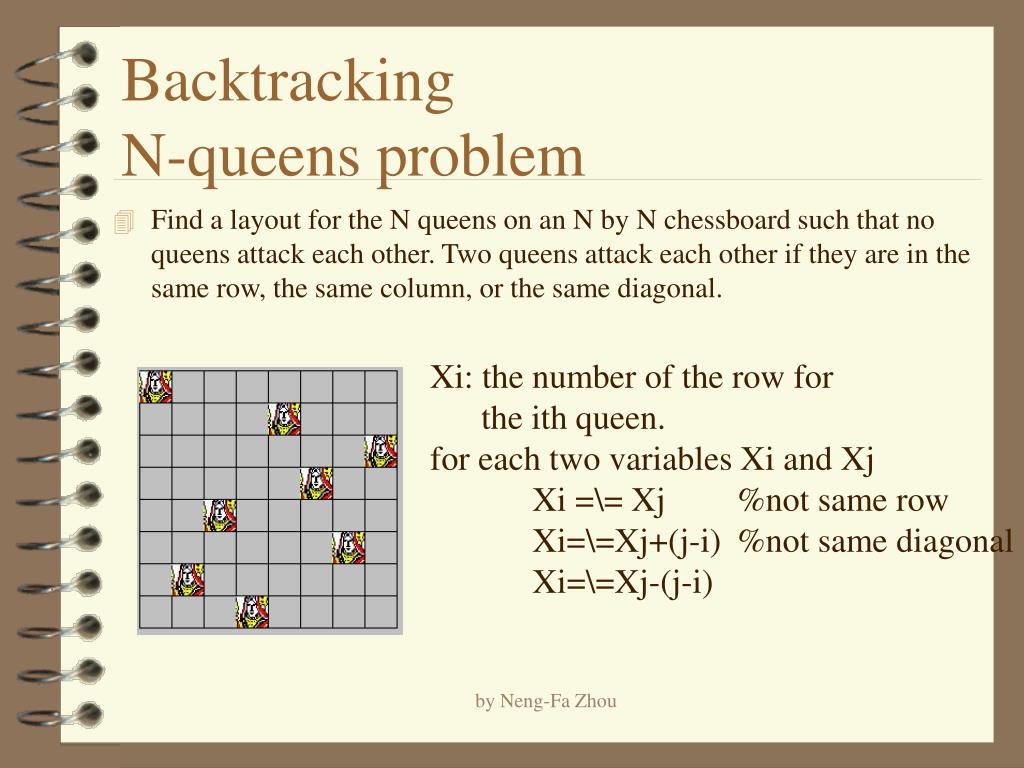 Backtracking
N-queens problem

Find a layout for the N queens on an N by N chessboard such that no queens attack each other. Two queens attack each other if they are in the same row, the same column, or the same diagonal.

Xi: the number of the row for the ith queen.
for each two variables Xi and Xj
Xi =\= Xj %not same row
Xi=\=Xj+(j-i) %not same diagonal
Xi=\=Xj-(j-i)

by Neng-Fa Zhou